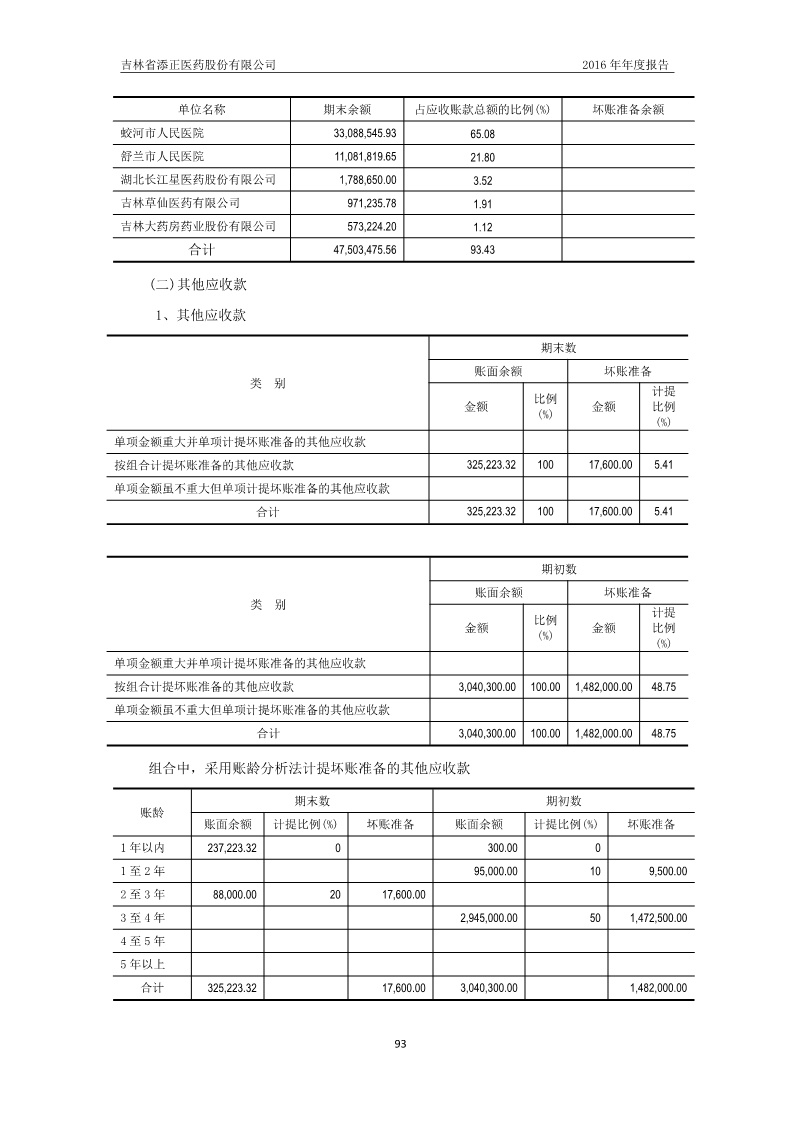 吉林省添正医药股份有限公司　　2016 年年度报告

| 单位名称 | 期末余额 | 占应收账款总额的比例(%) | 坏账准备余额 |
|---|---|---|---|
| 蛟河市人民医院 | 33,088,545.93 | 65.08 | |
| 舒兰市人民医院 | 11,081,819.65 | 21.80 | |
| 湖北长江星医药股份有限公司 | 1,788,650.00 | 3.52 | |
| 吉林草仙医药有限公司 | 971,235.78 | 1.91 | |
| 吉林大药房药业股份有限公司 | 573,224.20 | 1.12 | |
| 合计 | 47,503,475.56 | 93.43 | |

(二)其他应收款

1、其他应收款

| 类　别 | 期末数 | | | |
|---|---|---|---|---|
| | 账面余额 | | 坏账准备 | |
| | 金额 | 比例(%) | 金额 | 计提比例(%) |
| 单项金额重大并单项计提坏账准备的其他应收款 | | | | |
| 按组合计提坏账准备的其他应收款 | 325,223.32 | 100 | 17,600.00 | 5.41 |
| 单项金额虽不重大但单项计提坏账准备的其他应收款 | | | | |
| 合计 | 325,223.32 | 100 | 17,600.00 | 5.41 |

| 类　别 | 期初数 | | | |
|---|---|---|---|---|
| | 账面余额 | | 坏账准备 | |
| | 金额 | 比例(%) | 金额 | 计提比例(%) |
| 单项金额重大并单项计提坏账准备的其他应收款 | | | | |
| 按组合计提坏账准备的其他应收款 | 3,040,300.00 | 100.00 | 1,482,000.00 | 48.75 |
| 单项金额虽不重大但单项计提坏账准备的其他应收款 | | | | |
| 合计 | 3,040,300.00 | 100.00 | 1,482,000.00 | 48.75 |

组合中，采用账龄分析法计提坏账准备的其他应收款

| 账龄 | 期末数 | | | 期初数 | | |
|---|---|---|---|---|---|---|
| | 账面余额 | 计提比例(%) | 坏账准备 | 账面余额 | 计提比例(%) | 坏账准备 |
| 1 年以内 | 237,223.32 | 0 | | 300.00 | 0 | |
| 1 至 2 年 | | | | 95,000.00 | 10 | 9,500.00 |
| 2 至 3 年 | 88,000.00 | 20 | 17,600.00 | | | |
| 3 至 4 年 | | | | 2,945,000.00 | 50 | 1,472,500.00 |
| 4 至 5 年 | | | | | | |
| 5 年以上 | | | | | | |
| 合计 | 325,223.32 | | 17,600.00 | 3,040,300.00 | | 1,482,000.00 |

93